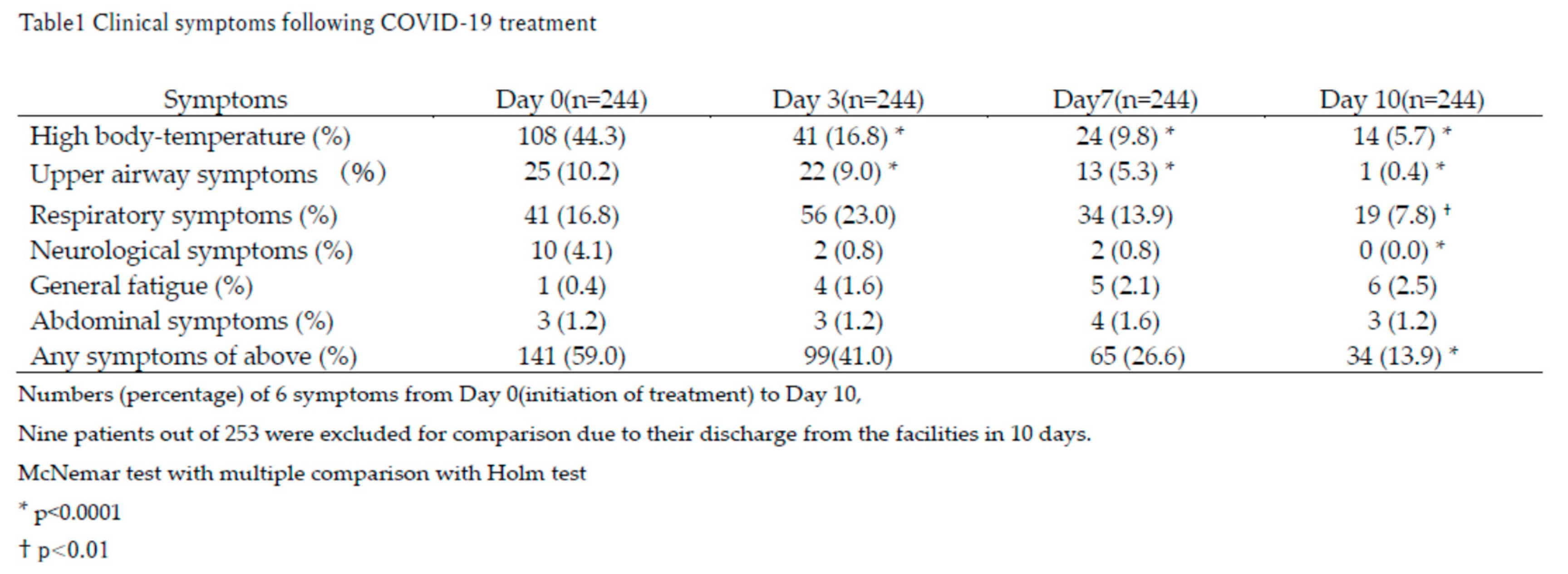 Table1 Clinical symptoms following COVID-19 treatment

| Symptoms | Day 0(n=244) | Day 3(n=244) | Day7(n=244) | Day 10(n=244) |
|---|---|---|---|---|
| High body-temperature (%) | 108 (44.3) | 41 (16.8) * | 24 (9.8) * | 14 (5.7) * |
| Upper airway symptoms (%) | 25 (10.2) | 22 (9.0) * | 13 (5.3) * | 1 (0.4) * |
| Respiratory symptoms (%) | 41 (16.8) | 56 (23.0) | 34 (13.9) | 19 (7.8) † |
| Neurological symptoms (%) | 10 (4.1) | 2 (0.8) | 2 (0.8) | 0 (0.0) * |
| General fatigue (%) | 1 (0.4) | 4 (1.6) | 5 (2.1) | 6 (2.5) |
| Abdominal symptoms (%) | 3 (1.2) | 3 (1.2) | 4 (1.6) | 3 (1.2) |
| Any symptoms of above (%) | 141 (59.0) | 99(41.0) | 65 (26.6) | 34 (13.9) * |

Numbers (percentage) of 6 symptoms from Day 0(initiation of treatment) to Day 10,

Nine patients out of 253 were excluded for comparison due to their discharge from the facilities in 10 days.

McNemar test with multiple comparison with Holm test

* p<0.0001

† p<0.01